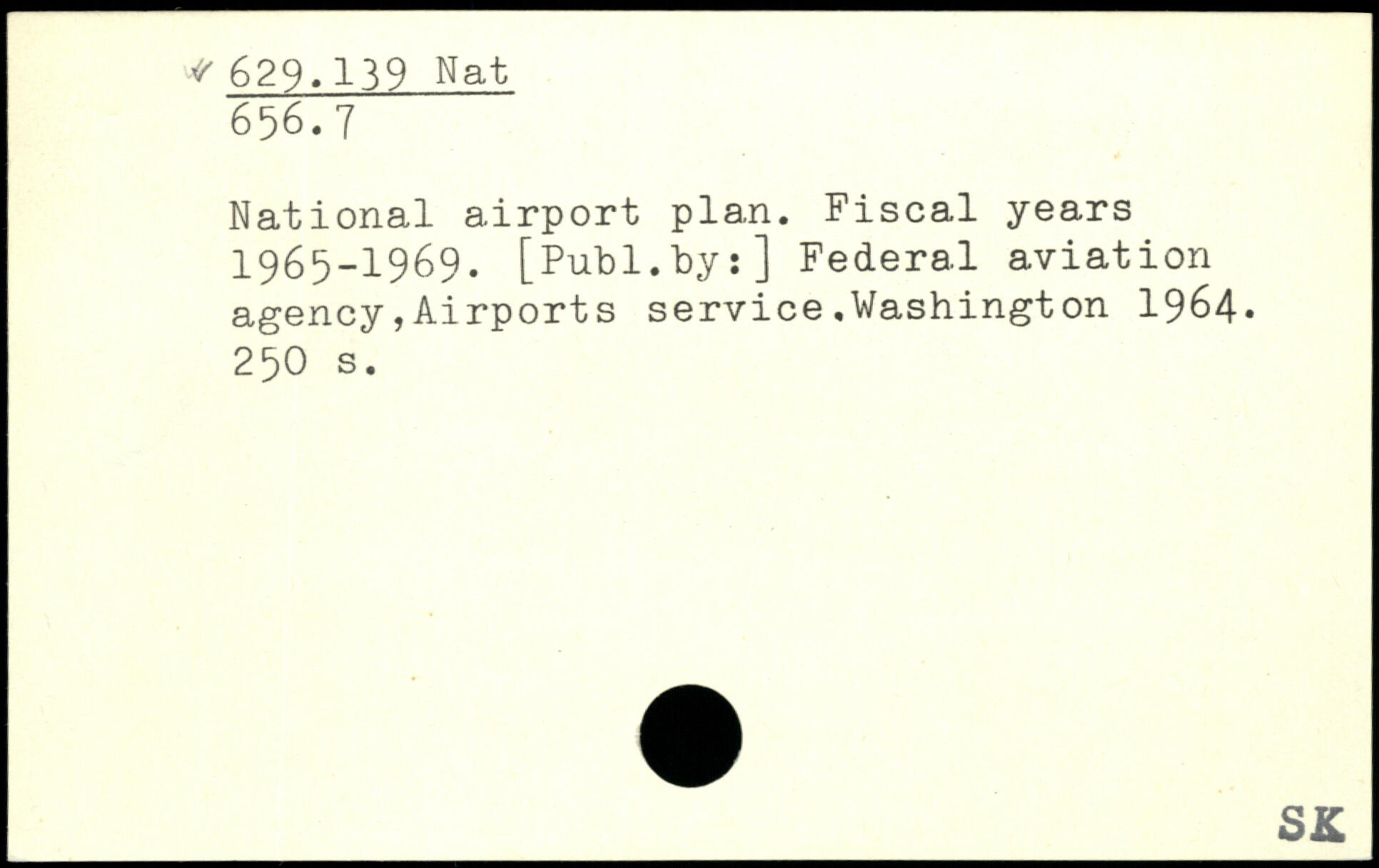 629.139 Nat
656.7

National airport plan. Fiscal years 1965-1969. [Publ.by:] Federal aviation agency,Airports service.Washington 1964. 250 s.

SK